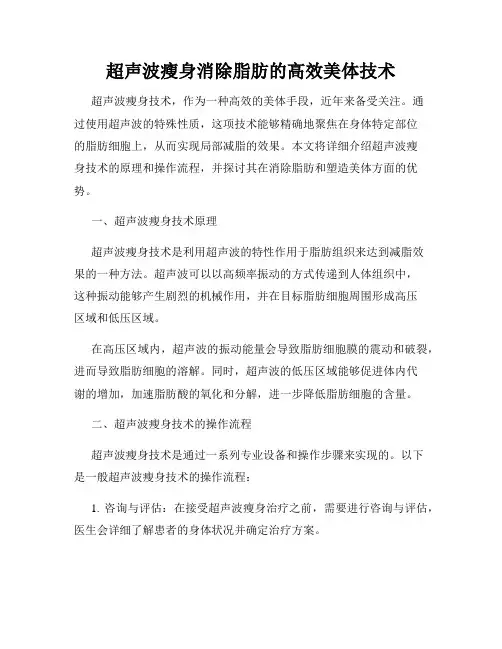 超声波瘦身消除脂肪的高效美体技术

超声波瘦身技术，作为一种高效的美体手段，近年来备受关注。通过使用超声波的特殊性质，这项技术能够精确地聚焦在身体特定部位的脂肪细胞上，从而实现局部减脂的效果。本文将详细介绍超声波瘦身技术的原理和操作流程，并探讨其在消除脂肪和塑造美体方面的优势。

一、超声波瘦身技术原理

超声波瘦身技术是利用超声波的特性作用于脂肪组织来达到减脂效果的一种方法。超声波可以以高频率振动的方式传递到人体组织中，这种振动能够产生剧烈的机械作用，并在目标脂肪细胞周围形成高压区域和低压区域。

在高压区域内，超声波的振动能量会导致脂肪细胞膜的震动和破裂，进而导致脂肪细胞的溶解。同时，超声波的低压区域能够促进体内代谢的增加，加速脂肪酸的氧化和分解，进一步降低脂肪细胞的含量。

二、超声波瘦身技术的操作流程

超声波瘦身技术是通过一系列专业设备和操作步骤来实现的。以下是一般超声波瘦身技术的操作流程：

1. 咨询与评估：在接受超声波瘦身治疗之前，需要进行咨询与评估，医生会详细了解患者的身体状况并确定治疗方案。